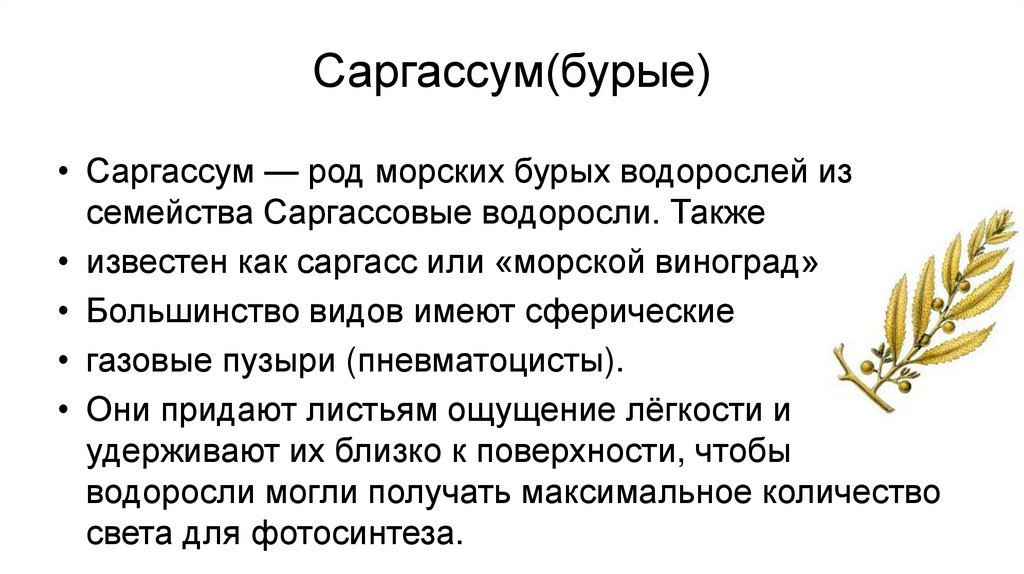 Саргассум(бурые)

• Саргассум — род морских бурых водорослей из семейства Саргассовые водоросли. Также

• известен как саргасс или «морской виноград»

• Большинство видов имеют сферические

• газовые пузыри (пневматоцисты).

• Они придают листьям ощущение лёгкости и удерживают их близко к поверхности, чтобы водоросли могли получать максимальное количество света для фотосинтеза.